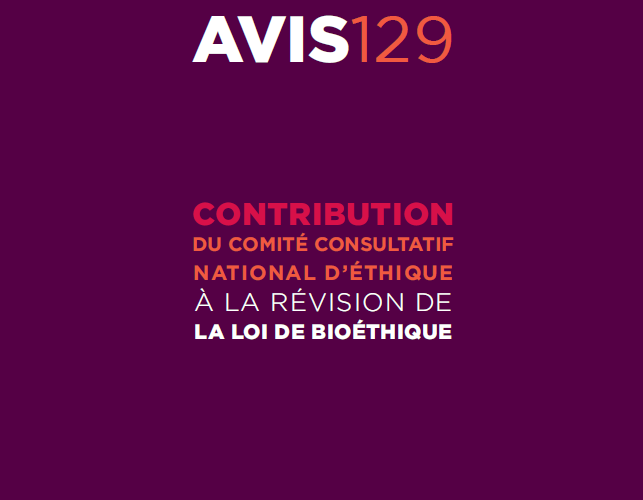 AVIS129

CONTRIBUTION
DU COMITÉ CONSULTATIF
NATIONAL D'ÉTHIQUE
À LA RÉVISION DE
LA LOI DE BIOÉTHIQUE